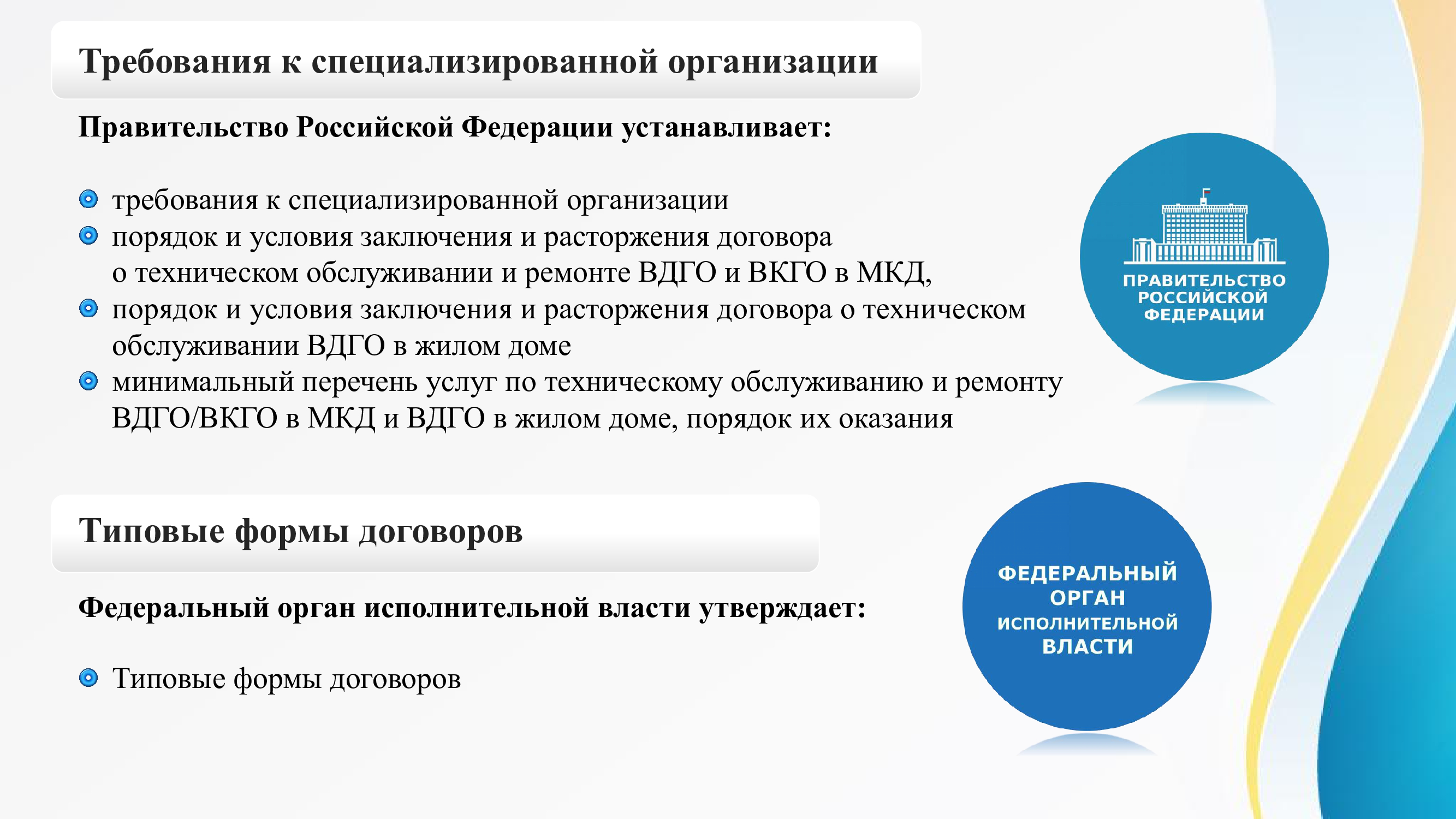 Требования к специализированной организации

Правительство Российской Федерации устанавливает:

требования к специализированной организации
порядок и условия заключения и расторжения договора о техническом обслуживании и ремонте ВДГО и ВКГО в МКД,
порядок и условия заключения и расторжения договора о техническом обслуживании ВДГО в жилом доме
минимальный перечень услуг по техническому обслуживанию и ремонту ВДГО/ВКГО в МКД и ВДГО в жилом доме, порядок их оказания

ПРАВИТЕЛЬСТВО РОССИЙСКОЙ ФЕДЕРАЦИИ

Типовые формы договоров

Федеральный орган исполнительной власти утверждает:

Типовые формы договоров

ФЕДЕРАЛЬНЫЙ ОРГАН ИСПОЛНИТЕЛЬНОЙ ВЛАСТИ